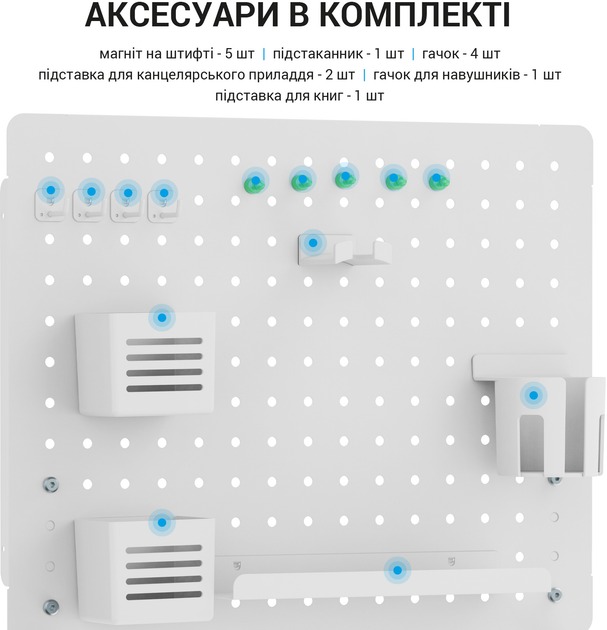 АКСЕСУАРИ В КОМПЛЕКТІ

магніт на штифті - 5 шт | підстаканник - 1 шт | гачок - 4 шт
підставка для канцелярського приладдя - 2 шт | гачок для навушників - 1 шт
підставка для книг - 1 шт